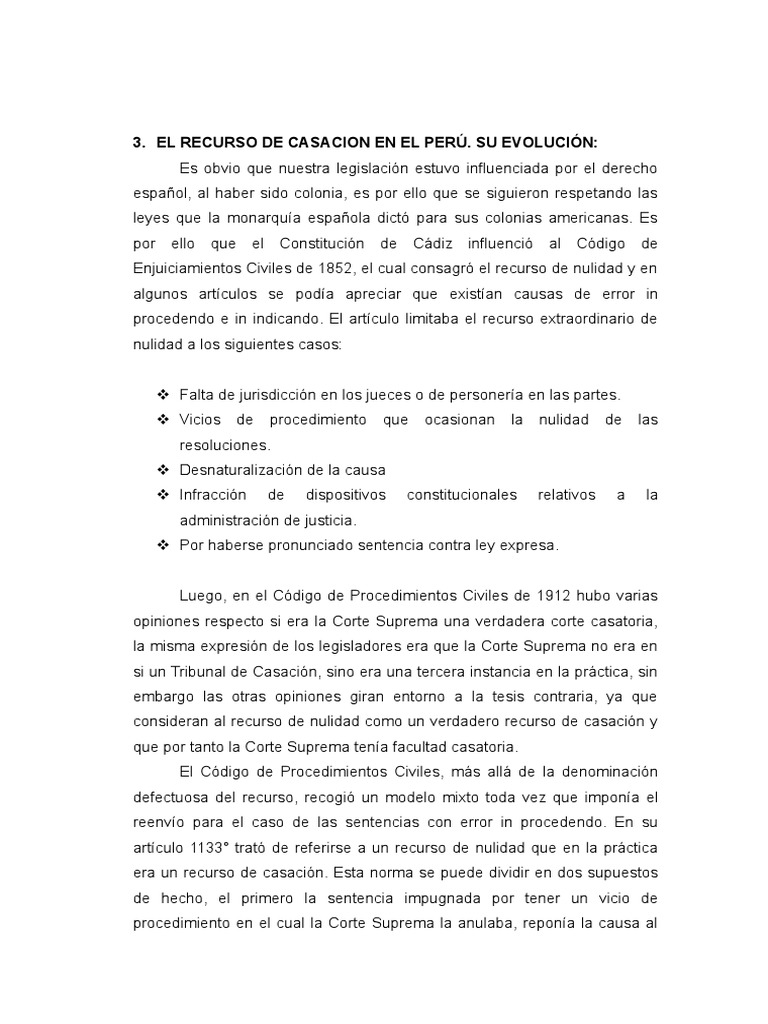 3. EL RECURSO DE CASACION EN EL PERÚ. SU EVOLUCIÓN:

Es obvio que nuestra legislación estuvo influenciada por el derecho español, al haber sido colonia, es por ello que se siguieron respetando las leyes que la monarquía española dictó para sus colonias americanas. Es por ello que el Constitución de Cádiz influenció al Código de Enjuiciamientos Civiles de 1852, el cual consagró el recurso de nulidad y en algunos artículos se podía apreciar que existían causas de error in procedendo e in indicando. El artículo limitaba el recurso extraordinario de nulidad a los siguientes casos:

❖ Falta de jurisdicción en los jueces o de personería en las partes.
❖ Vicios de procedimiento que ocasionan la nulidad de las resoluciones.
❖ Desnaturalización de la causa
❖ Infracción de dispositivos constitucionales relativos a la administración de justicia.
❖ Por haberse pronunciado sentencia contra ley expresa.

Luego, en el Código de Procedimientos Civiles de 1912 hubo varias opiniones respecto si era la Corte Suprema una verdadera corte casatoria, la misma expresión de los legisladores era que la Corte Suprema no era en si un Tribunal de Casación, sino era una tercera instancia en la práctica, sin embargo las otras opiniones giran entorno a la tesis contraria, ya que consideran al recurso de nulidad como un verdadero recurso de casación y que por tanto la Corte Suprema tenía facultad casatoria.

El Código de Procedimientos Civiles, más allá de la denominación defectuosa del recurso, recogió un modelo mixto toda vez que imponía el reenvío para el caso de las sentencias con error in procedendo. En su artículo 1133° trató de referirse a un recurso de nulidad que en la práctica era un recurso de casación. Esta norma se puede dividir en dos supuestos de hecho, el primero la sentencia impugnada por tener un vicio de procedimiento en el cual la Corte Suprema la anulaba, reponía la causa al